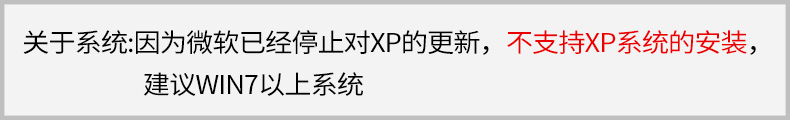 关于系统:因为微软已经停止对XP的更新，不支持XP系统的安装，建议WIN7以上系统